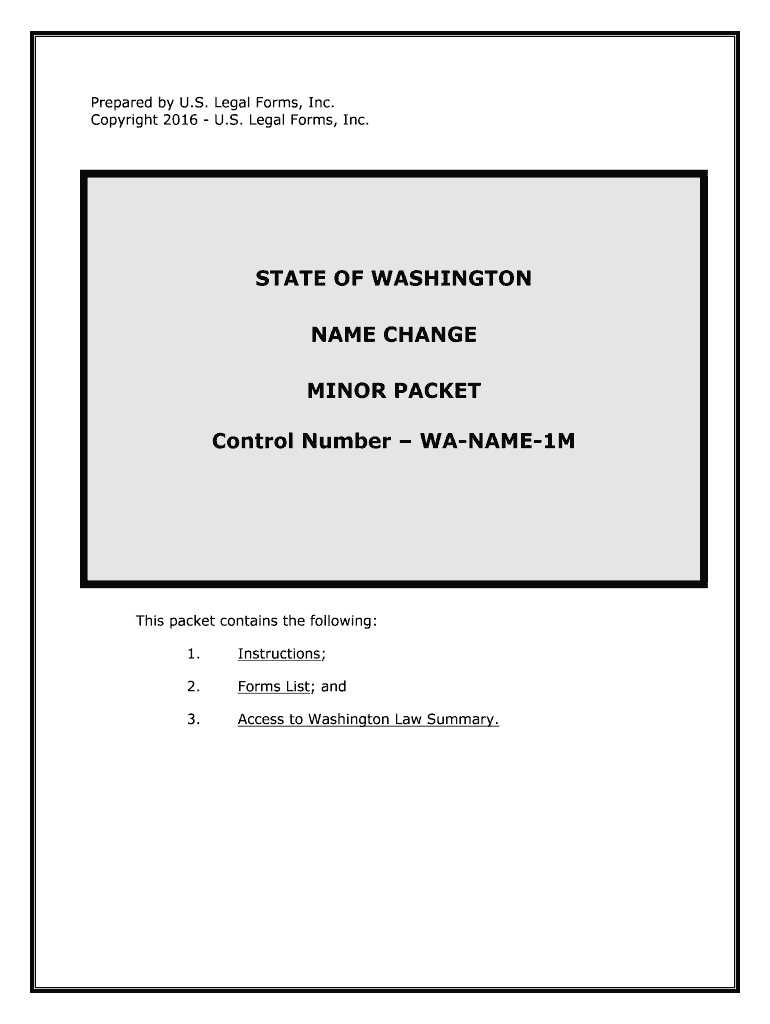 Prepared by U.S. Legal Forms, Inc.
Copyright 2016 - U.S. Legal Forms, Inc.

STATE OF WASHINGTON

NAME CHANGE

MINOR PACKET

Control Number – WA-NAME-1M

This packet contains the following:

1. Instructions;

2. Forms List; and

3. Access to Washington Law Summary.